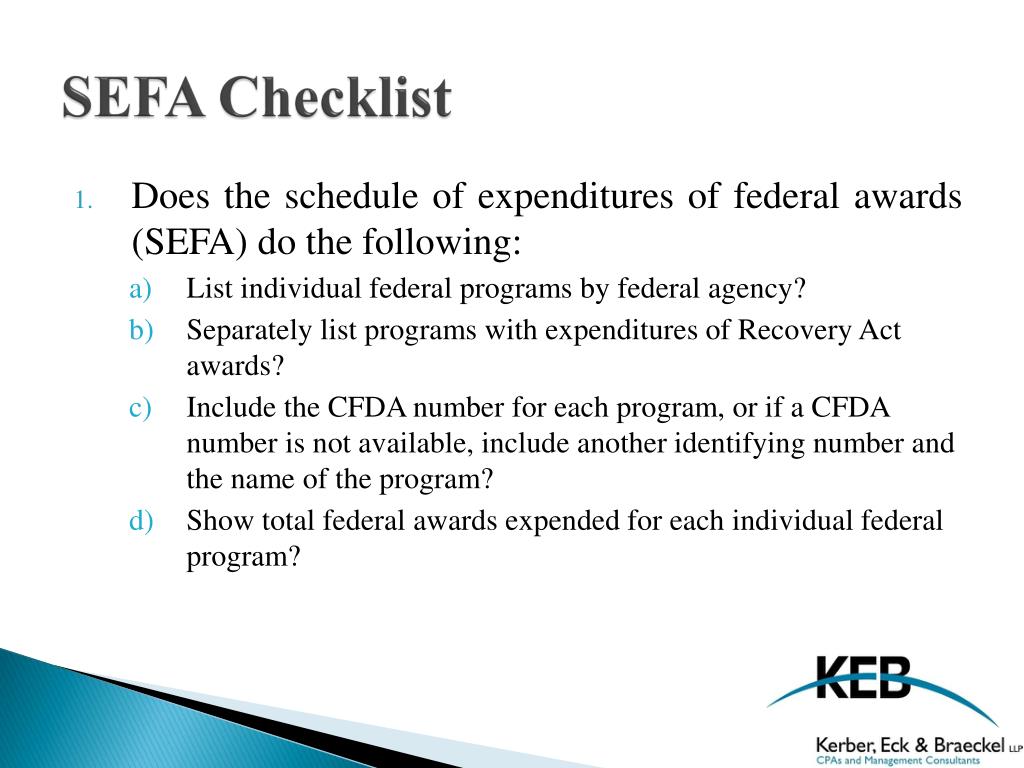 SEFA Checklist

1. Does the schedule of expenditures of federal awards (SEFA) do the following:

a) List individual federal programs by federal agency?

b) Separately list programs with expenditures of Recovery Act awards?

c) Include the CFDA number for each program, or if a CFDA number is not available, include another identifying number and the name of the program?

d) Show total federal awards expended for each individual federal program?

KEB

Kerber, Eck & Braeckel LLP
CPAs and Management Consultants